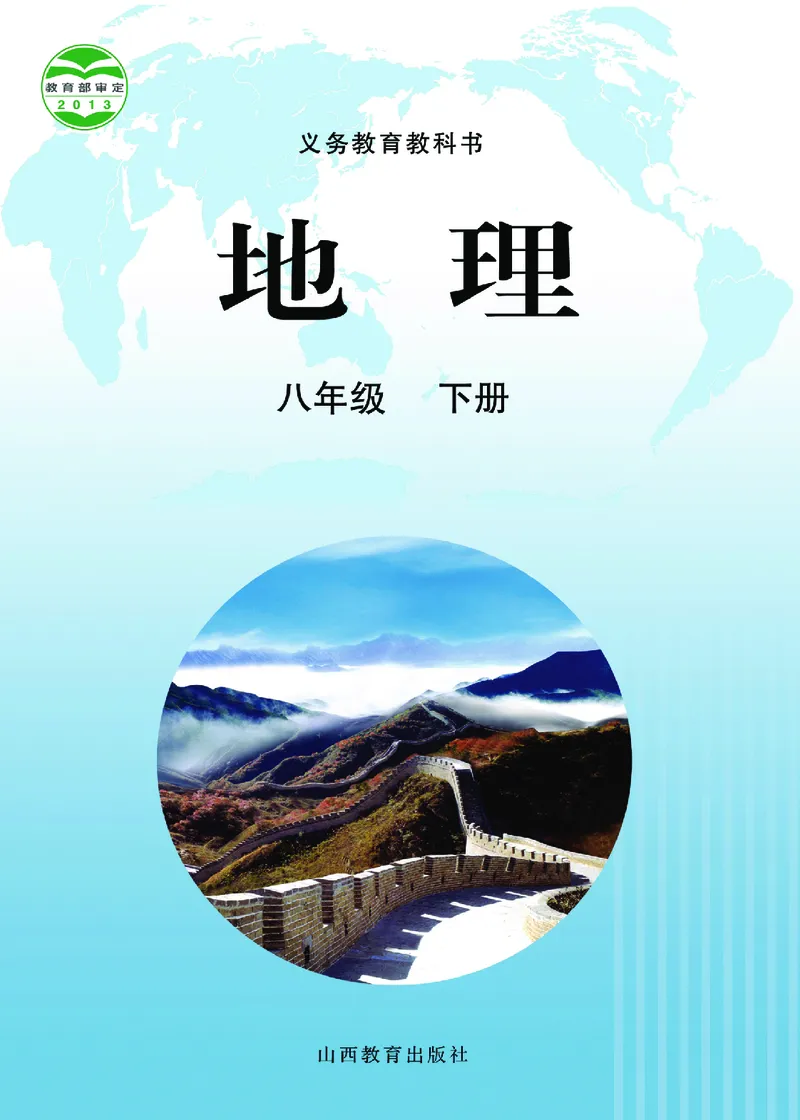 教育部审定
2013

义务教育教科书

地 理

八年级 下册

山西教育出版社